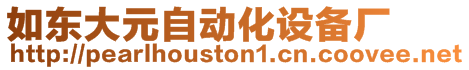 如东大元自动化设备厂
http://pearlhouston1.cn.coovee.net